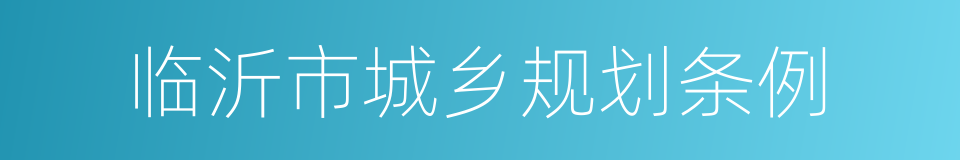 临沂市城乡规划条例